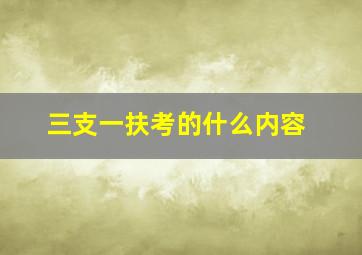 三支一扶考的什么内容